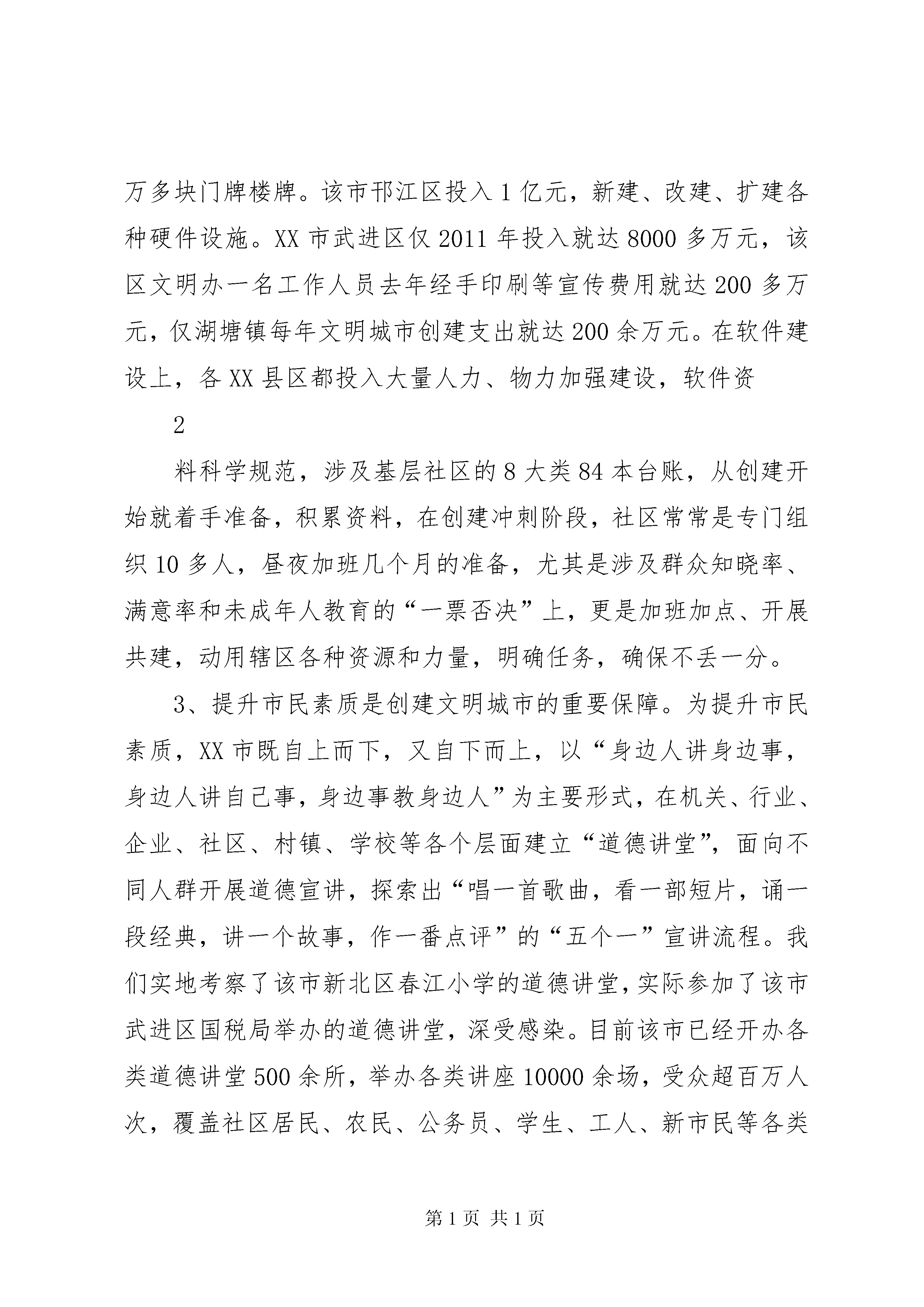 万多块门牌楼牌。该市邗江区投入1亿元，新建、改建、扩建各种硬件设施。XX市武进区仅2011年投入就达8000多万元，该区文明办一名工作人员去年经手印刷等宣传费用就达200多万元，仅湖塘镇每年文明城市创建支出就达200余万元。在软件建设上，各XX县区都投入大量人力、物力加强建设，软件资

2

料科学规范，涉及基层社区的8大类84本台账，从创建开始就着手准备，积累资料，在创建冲刺阶段，社区常常是专门组织10多人，昼夜加班几个月的准备，尤其是涉及群众知晓率、满意率和未成年人教育的“一票否决”上，更是加班加点、开展共建，动用辖区各种资源和力量，明确任务，确保不丢一分。

3、提升市民素质是创建文明城市的重要保障。为提升市民素质，XX市既自上而下，又自下而上，以“身边人讲身边事，身边人讲自己事，身边事教身边人”为主要形式，在机关、行业、企业、社区、村镇、学校等各个层面建立“道德讲堂”，面向不同人群开展道德宣讲，探索出“唱一首歌曲，看一部短片，诵一段经典，讲一个故事，作一番点评”的“五个一”宣讲流程。我们实地考察了该市新北区春江小学的道德讲堂，实际参加了该市武进区国税局举办的道德讲堂，深受感染。目前该市已经开办各类道德讲堂500余所，举办各类讲座10000余场，受众超百万人次，覆盖社区居民、农民、公务员、学生、工人、新市民等各类

第1页 共1页